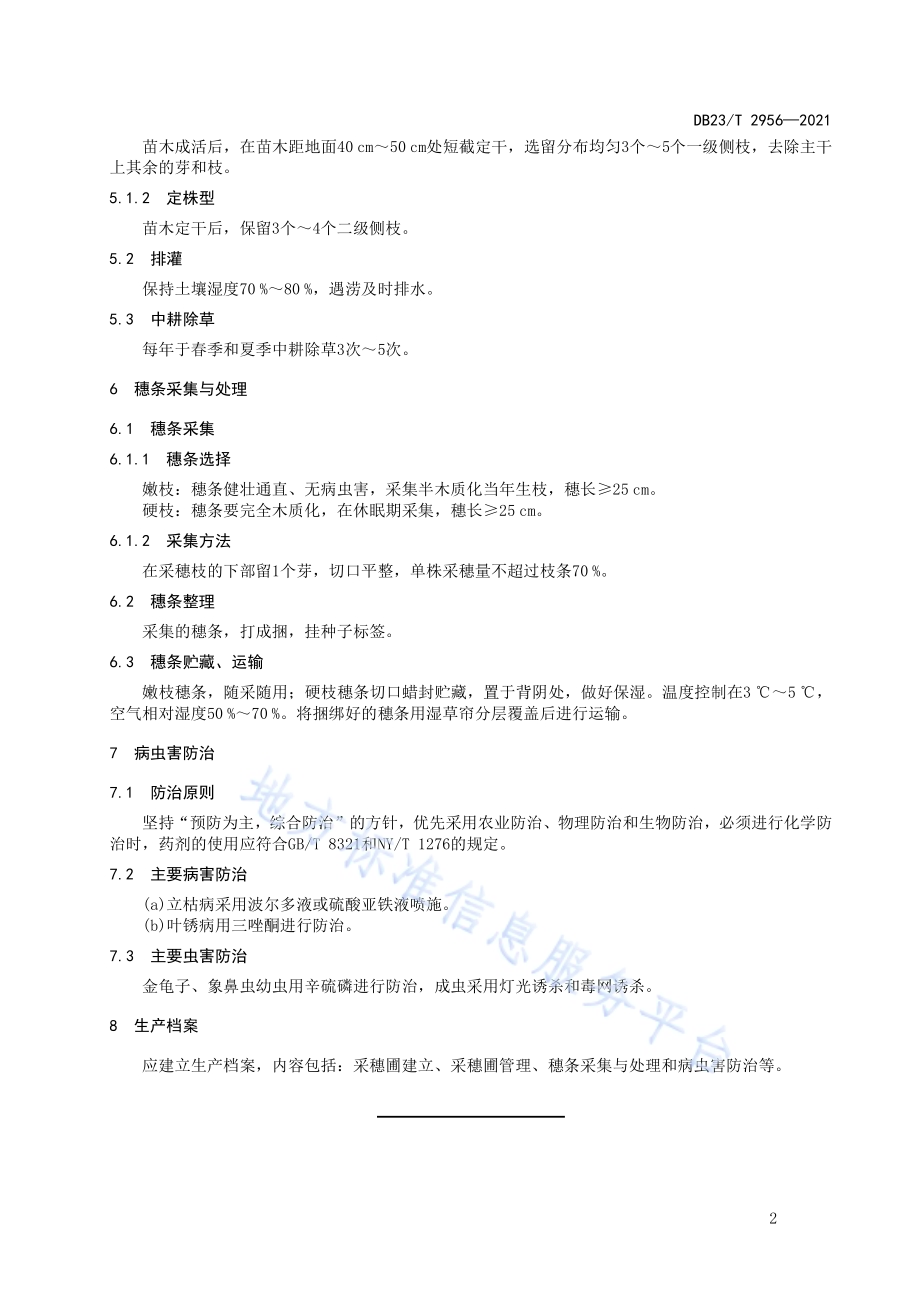 DB23/T 2956—2021

苗木成活后，在苗木距地面40 cm～50 cm处短截定干，选留分布均匀3个～5个一级侧枝，去除主干上其余的芽和枝。

5.1.2　定株型

苗木定干后，保留3个～4个二级侧枝。

5.2　排灌

保持土壤湿度70 %～80 %，遇涝及时排水。

5.3　中耕除草

每年于春季和夏季中耕除草3次～5次。

6　穗条采集与处理

6.1　穗条采集

6.1.1　穗条选择

嫩枝：穗条健壮通直、无病虫害，采集半木质化当年生枝，穗长≥25 cm。
硬枝：穗条要完全木质化，在休眠期采集，穗长≥25 cm。

6.1.2　采集方法

在采穗枝的下部留1个芽，切口平整，单株采穗量不超过枝条70 %。

6.2　穗条整理

采集的穗条，打成捆，挂种子标签。

6.3　穗条贮藏、运输

嫩枝穗条，随采随用；硬枝穗条切口蜡封贮藏，置于背阴处，做好保湿。温度控制在3 ℃～5 ℃，空气相对湿度50 %～70 %。将捆绑好的穗条用湿草帘分层覆盖后进行运输。

7　病虫害防治

7.1　防治原则

坚持“预防为主，综合防治”的方针，优先采用农业防治、物理防治和生物防治，必须进行化学防治时，药剂的使用应符合GB/T 8321和NY/T 1276的规定。

7.2　主要病害防治

(a)立枯病采用波尔多液或硫酸亚铁液喷施。
(b)叶锈病用三唑酮进行防治。

7.3　主要虫害防治

金龟子、象鼻虫幼虫用辛硫磷进行防治，成虫采用灯光诱杀和毒网诱杀。

8　生产档案

应建立生产档案，内容包括：采穗圃建立、采穗圃管理、穗条采集与处理和病虫害防治等。

地方标准信息服务平台

2